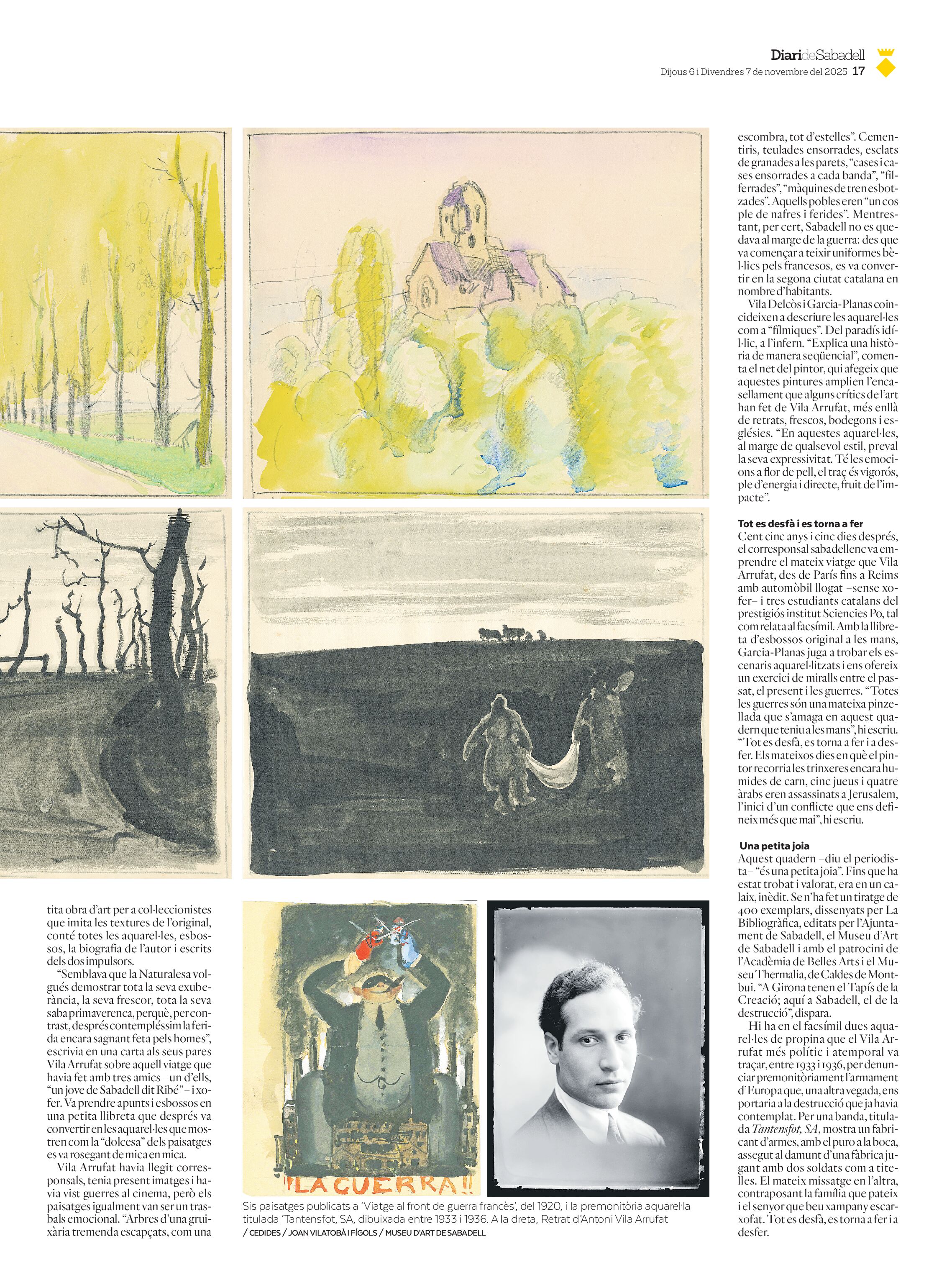 DiarideSabadell
Dijous 6 i Divendres 7 de novembre del 2025 17

tita obra d'art per a col·leccionistes que imita les textures de l'original, conté totes les aquarel·les, esbossos, la biografia de l'autor i escrits dels dos impulsors.

"Semblava que la Naturalesa volgués demostrar tota la seva exuberància, la seva frescor, tota la seva saba primaverenca, perquè, per contrast, després contempléssim la ferida encara sagnant feta pels homes", escrivia en una carta als seus pares Vila Arrufat sobre aquell viatge que havia fet amb tres amics –un d'ells, "un jove de Sabadell dit Ribé"– i xofer. Va prendre apunts i esbossos en una petita llibreta que després va convertir en les aquarel·les que mostren com la "dolcesa" dels paisatges es va rosegant de mica en mica.

Vila Arrufat havia llegit corresponsals, tenia present imatges i havia vist guerres al cinema, però els paisatges igualment van ser un trasbals emocional. "Arbres d'una gruixària tremenda escapçats, com una

¡LA GUERRA!!

Sis paisatges publicats a 'Viatge al front de guerra francès', del 1920, i la premonitòria aquarel·la titulada 'Tantensfot, SA, dibuixada entre 1933 i 1936. A la dreta, Retrat d'Antoni Vila Arrufat / CEDIDES / JOAN VILATOBÀ I FÍGOLS / MUSEU D'ART DE SABADELL

escombra, tot d'estelles". Cementiris, teulades ensorrades, esclats de granades a les parets, "cases i cases ensorrades a cada banda", "filferrades", "màquines de tren esbotzades". Aquells pobles eren "un cos ple de nafres i ferides". Mentrestant, per cert, Sabadell no es quedava al marge de la guerra: des que va començar a teixir uniformes bèl·lics pels francesos, es va convertir en la segona ciutat catalana en nombre d'habitants.

Vila Delcòs i Garcia-Planas coincideixen a descriure les aquarel·les com a "fílmiques". Del paradís idíl·lic, a l'infern. "Explica una història de manera seqüencial", comenta el net del pintor, qui afegeix que aquestes pintures amplien l'encasellament que alguns crítics de l'art han fet de Vila Arrufat, més enllà de retrats, frescos, bodegons i esglésies. "En aquestes aquarel·les, al marge de qualsevol estil, preval la seva expressivitat. Té les emocions a flor de pell, el traç és vigorós, ple d'energia i directe, fruit de l'impacte".

Tot es desfà i es torna a fer
Cent cinc anys i cinc dies després, el corresponsal sabadellenc va emprendre el mateix viatge que Vila Arrufat, des de París fins a Reims amb automòbil llogat –sense xofer– i tres estudiants catalans del prestigiós institut Sciencies Po, tal com relata al facsímil. Amb la llibreta d'esbossos original a les mans, Garcia-Planas juga a trobar els escenaris aquarel·litzats i ens ofereix un exercici de miralls entre el passat, el present i les guerres. "Totes les guerres són una mateixa pinzellada que s'amaga en aquest quadern que teniu a les mans", hi escriu. "Tot es desfà, es torna a fer i a desfer. Els mateixos dies en què el pintor recorria les trinxeres encara humides de carn, cinc jueus i quatre àrabs eren assassinats a Jerusalem, l'inici d'un conflicte que ens defineix més que mai", hi escriu.

Una petita joia
Aquest quadern –diu el periodista– "és una petita joia". Fins que ha estat trobat i valorat, era en un calaix, inèdit. Se n'ha fet un tiratge de 400 exemplars, dissenyats per La Bibliogràfica, editats per l'Ajuntament de Sabadell, el Museu d'Art de Sabadell i amb el patrocini de l'Acadèmia de Belles Arts i el Museu Thermalia, de Caldes de Montbui. "A Girona tenen el Tapís de la Creació; aquí a Sabadell, el de la destrucció", dispara.

Hi ha en el facsímil dues aquarel·les de propina que el Vila Arrufat més polític i atemporal va traçar, entre 1933 i 1936, per denunciar premonitòriament l'armament d'Europa que, una altra vegada, ens portaria a la destrucció que ja havia contemplat. Per una banda, titulada Tantensfot, SA, mostra un fabricant d'armes, amb el puro a la boca, assegut al damunt d'una fàbrica jugant amb dos soldats com a titelles. El mateix missatge en l'altra, contraposant la família que pateix i el senyor que beu xampany escarxofat. Tot es desfà, es torna a fer i a desfer.